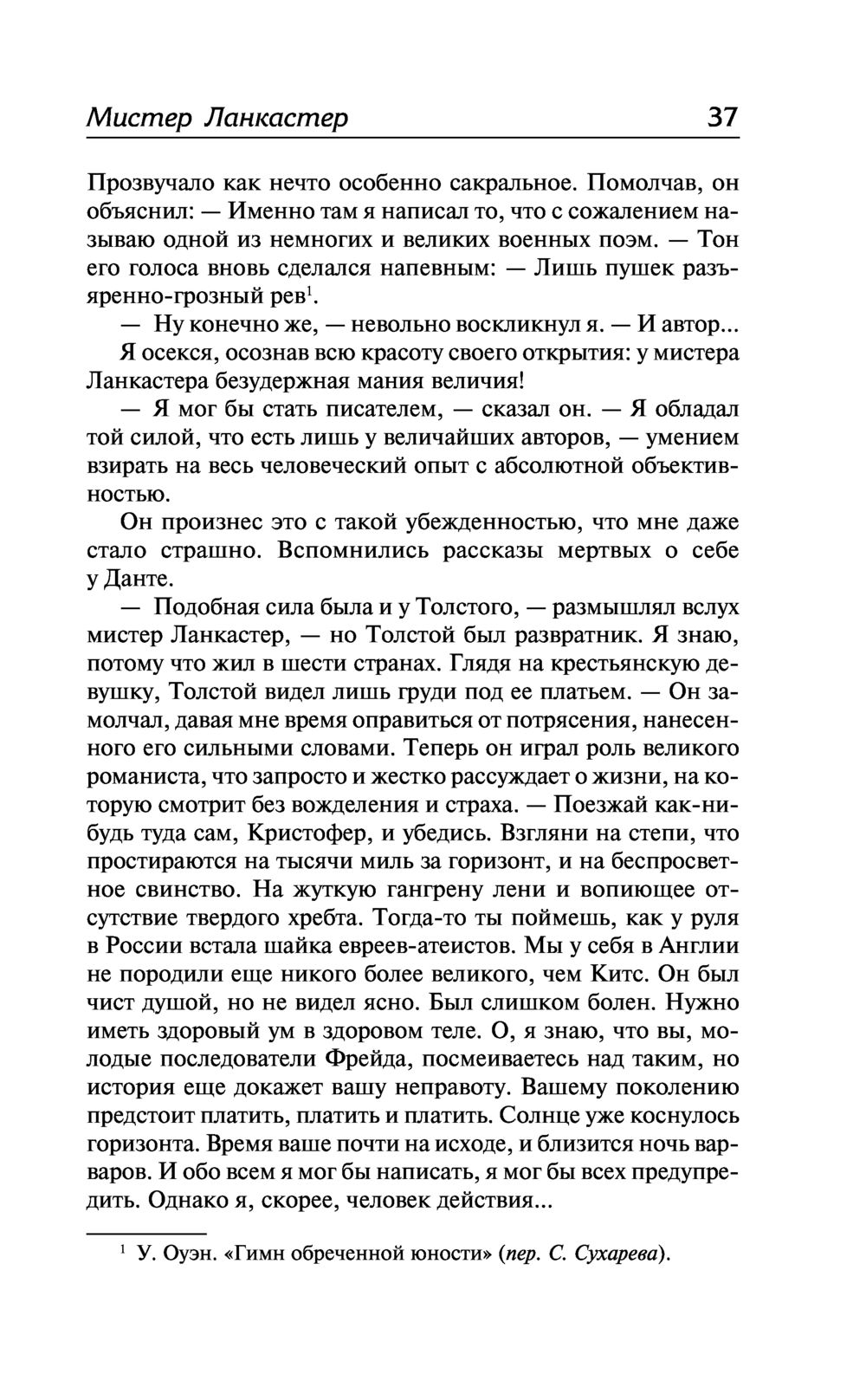 Мистер Ланкастер 37

Прозвучало как нечто особенно сакральное. Помолчав, он объяснил: — Именно там я написал то, что с сожалением называю одной из немногих и великих военных поэм. — Тон его голоса вновь сделался напевным: — Лишь пушек разъяренно-грозный рев$^1$.

— Ну конечно же, — невольно воскликнул я. — И автор...

Я осекся, осознав всю красоту своего открытия: у мистера Ланкастера безудержная мания величия!

— Я мог бы стать писателем, — сказал он. — Я обладал той силой, что есть лишь у величайших авторов, — умением взирать на весь человеческий опыт с абсолютной объективностью.

Он произнес это с такой убежденностью, что мне даже стало страшно. Вспомнились рассказы мертвых о себе у Данте.

— Подобная сила была и у Толстого, — размышлял вслух мистер Ланкастер, — но Толстой был развратник. Я знаю, потому что жил в шести странах. Глядя на крестьянскую девушку, Толстой видел лишь груди под ее платьем. — Он замолчал, давая мне время оправиться от потрясения, нанесенного его сильными словами. Теперь он играл роль великого романиста, что запросто и жестко рассуждает о жизни, на которую смотрит без вожделения и страха. — Поезжай как-нибудь туда сам, Кристофер, и убедись. Взгляни на степи, что простираются на тысячи миль за горизонт, и на беспросветное свинство. На жуткую гангрену лени и вопиющее отсутствие твердого хребта. Тогда-то ты поймешь, как у руля в России встала шайка евреев-атеистов. Мы у себя в Англии не породили еще никого более великого, чем Китс. Он был чист душой, но не видел ясно. Был слишком болен. Нужно иметь здоровый ум в здоровом теле. О, я знаю, что вы, молодые последователи Фрейда, посмеиваетесь над таким, но история еще докажет вашу неправоту. Вашему поколению предстоит платить, платить и платить. Солнце уже коснулось горизонта. Время ваше почти на исходе, и близится ночь варваров. И обо всем я мог бы написать, я мог бы всех предупредить. Однако я, скорее, человек действия...

$^1$ У. Оуэн. «Гимн обреченной юности» (пер. С. Сухарева).